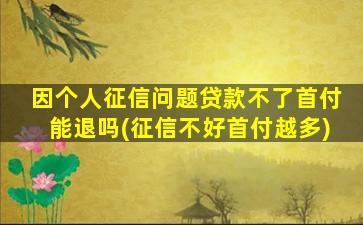 因个人征信问题贷款不了首付能退吗(征信不好首付越多)